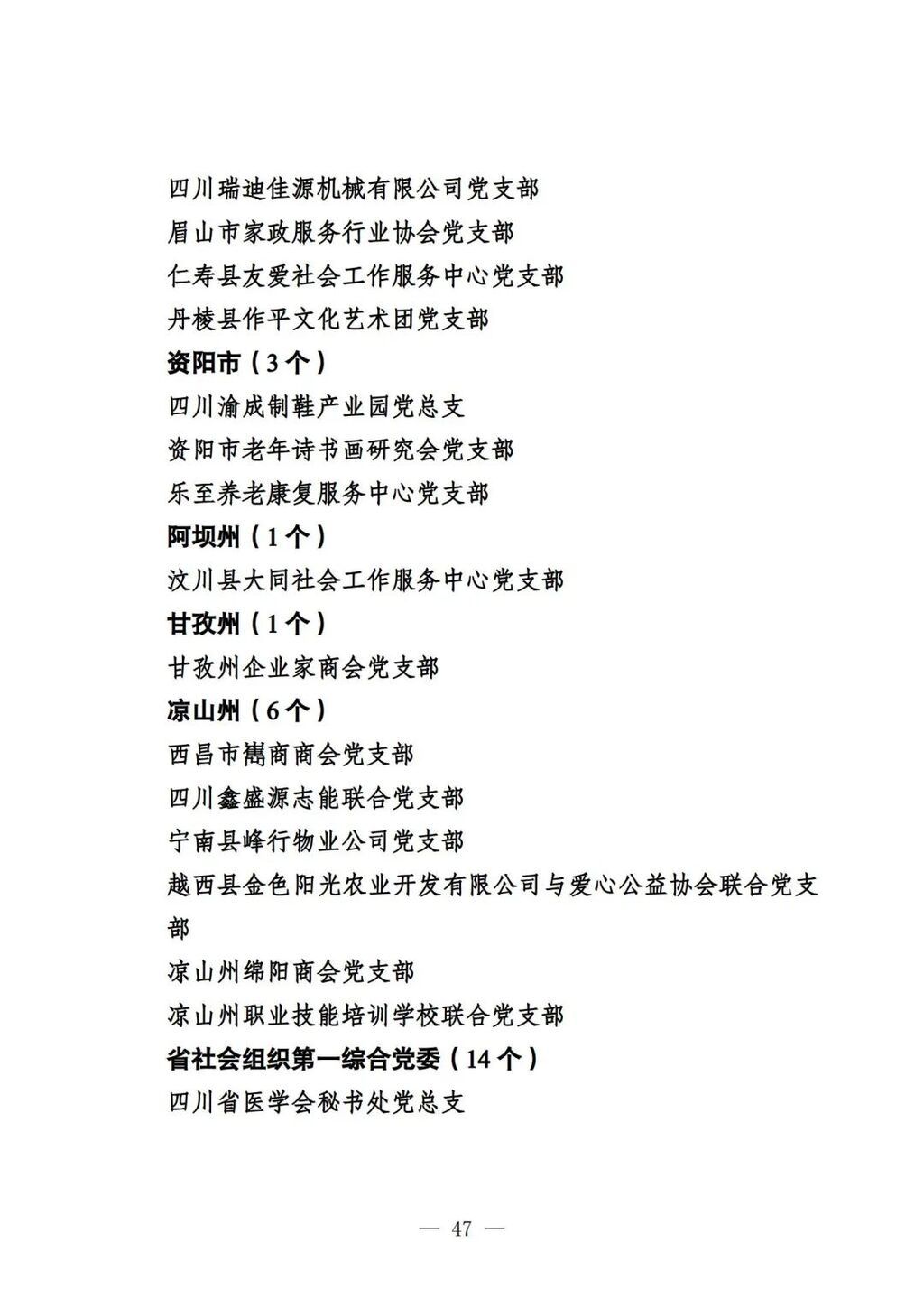 四川瑞迪佳源机械有限公司党支部
眉山市家政服务行业协会党支部
仁寿县友爱社会工作服务中心党支部
丹棱县作平文化艺术团党支部
资阳市（3个）
四川渝成制鞋产业园党总支
资阳市老年诗书画研究会党支部
乐至养老康复服务中心党支部
阿坝州（1个）
汶川县大同社会工作服务中心党支部
甘孜州（1个）
甘孜州企业家商会党支部
凉山州（6个）
西昌市嶲商商会党支部
四川鑫盛源志能联合党支部
宁南县峰行物业公司党支部
越西县金色阳光农业开发有限公司与爱心公益协会联合党支部
凉山州绵阳商会党支部
凉山州职业技能培训学校联合党支部
省社会组织第一综合党委（14个）
四川省医学会秘书处党总支

— 47 —